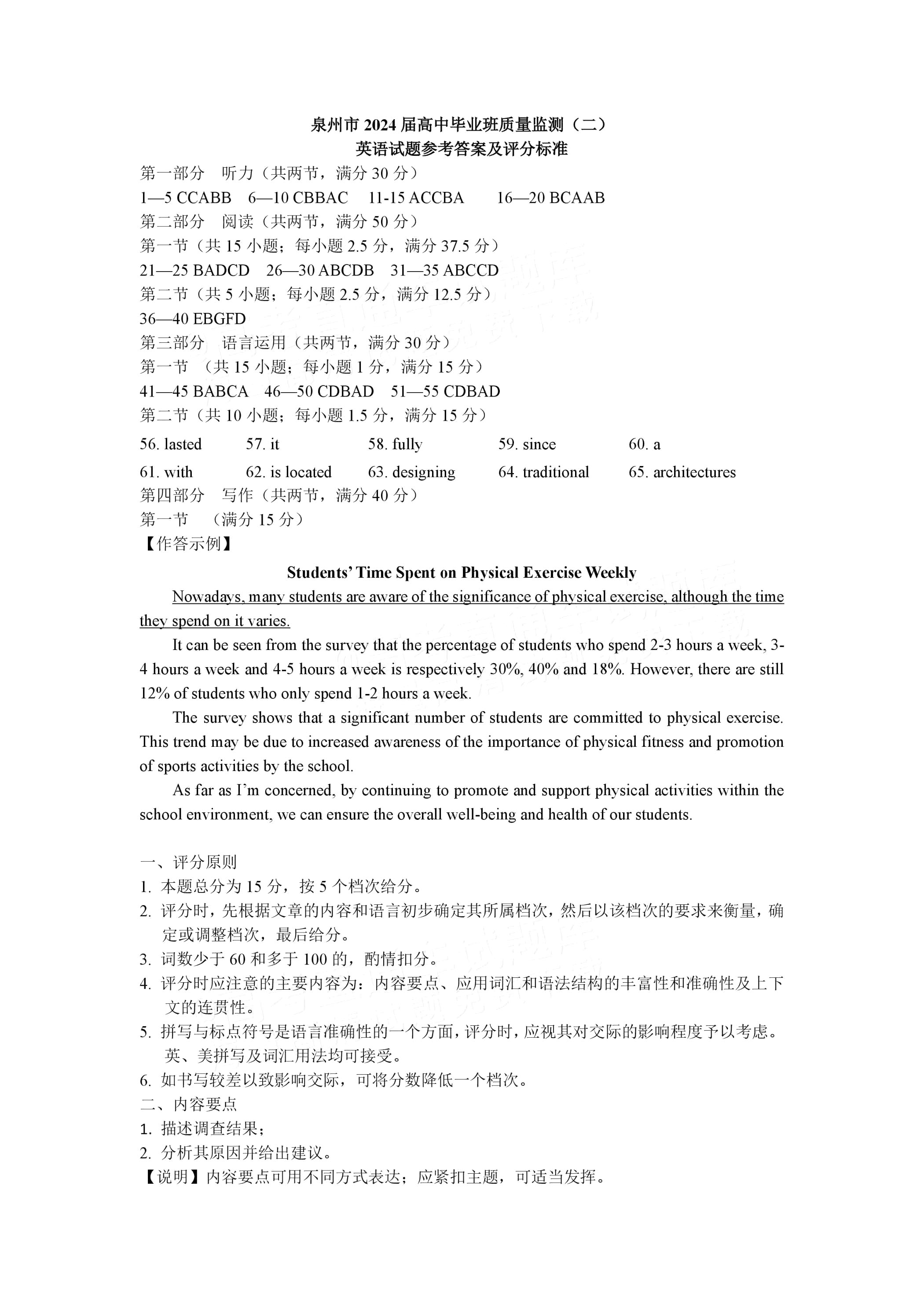 泉州市 2024 届高中毕业班质量监测（二）
英语试题参考答案及评分标准

第一部分　听力（共两节，满分 30 分）
1—5 CCABB　6—10 CBBAC　11-15 ACCBA　16—20 BCAAB
第二部分　阅读（共两节，满分 50 分）
第一节（共 15 小题；每小题 2.5 分，满分 37.5 分）
21—25 BADCD　26—30 ABCDB　31—35 ABCCD
第二节（共 5 小题；每小题 2.5 分，满分 12.5 分）
36—40 EBGFD
第三部分　语言运用（共两节，满分 30 分）
第一节 （共 15 小题；每小题 1 分，满分 15 分）
41—45 BABCA　46—50 CDBAD　51—55 CDBAD
第二节（共 10 小题；每小题 1.5 分，满分 15 分）
56. lasted　57. it　58. fully　59. since　60. a
61. with　62. is located　63. designing　64. traditional　65. architectures
第四部分　写作（共两节，满分 40 分）
第一节 （满分 15 分）
【作答示例】

Students' Time Spent on Physical Exercise Weekly

Nowadays, many students are aware of the significance of physical exercise, although the time they spend on it varies.

It can be seen from the survey that the percentage of students who spend 2-3 hours a week, 3-4 hours a week and 4-5 hours a week is respectively 30%, 40% and 18%. However, there are still 12% of students who only spend 1-2 hours a week.

The survey shows that a significant number of students are committed to physical exercise. This trend may be due to increased awareness of the importance of physical fitness and promotion of sports activities by the school.

As far as I'm concerned, by continuing to promote and support physical activities within the school environment, we can ensure the overall well-being and health of our students.

一、评分原则
1. 本题总分为 15 分，按 5 个档次给分。
2. 评分时，先根据文章的内容和语言初步确定其所属档次，然后以该档次的要求来衡量，确定或调整档次，最后给分。
3. 词数少于 60 和多于 100 的，酌情扣分。
4. 评分时应注意的主要内容为：内容要点、应用词汇和语法结构的丰富性和准确性及上下文的连贯性。
5. 拼写与标点符号是语言准确性的一个方面，评分时，应视其对交际的影响程度予以考虑。英、美拼写及词汇用法均可接受。
6. 如书写较差以致影响交际，可将分数降低一个档次。
二、内容要点
1. 描述调查结果；
2. 分析其原因并给出建议。
【说明】内容要点可用不同方式表达；应紧扣主题，可适当发挥。